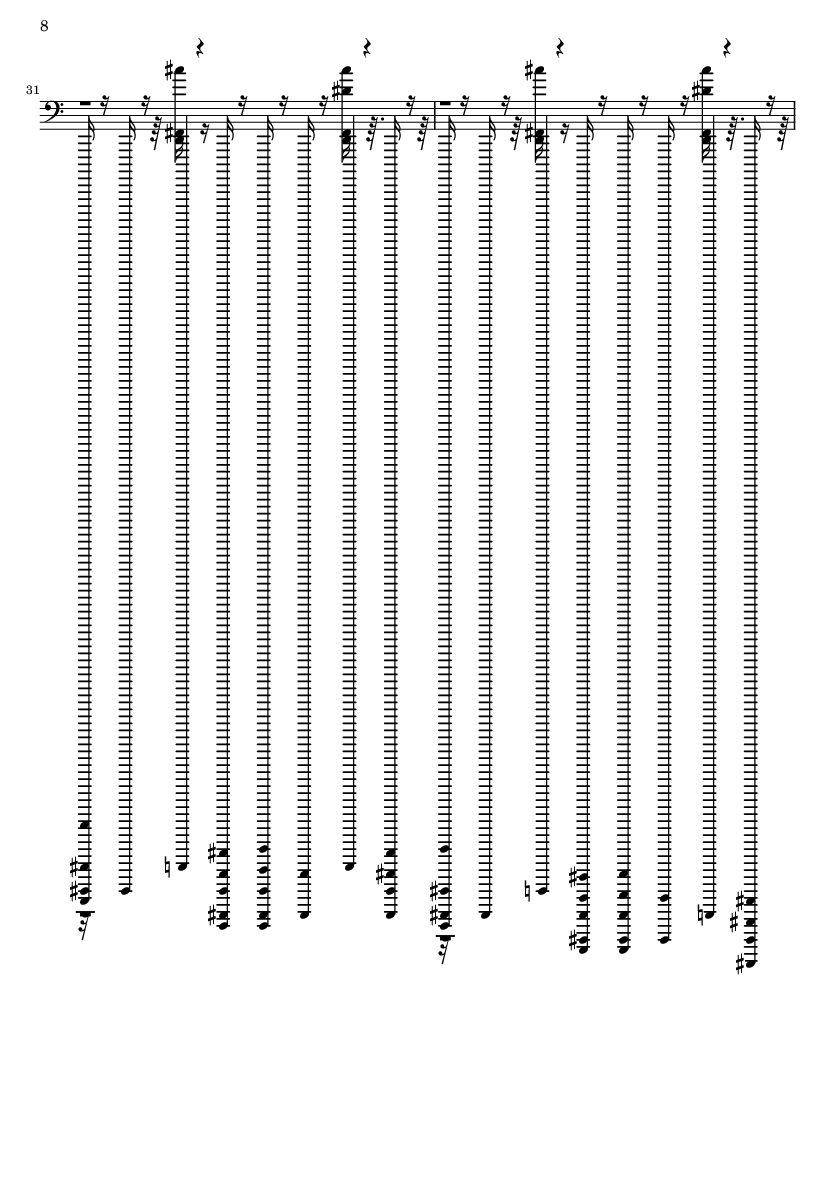 8

31